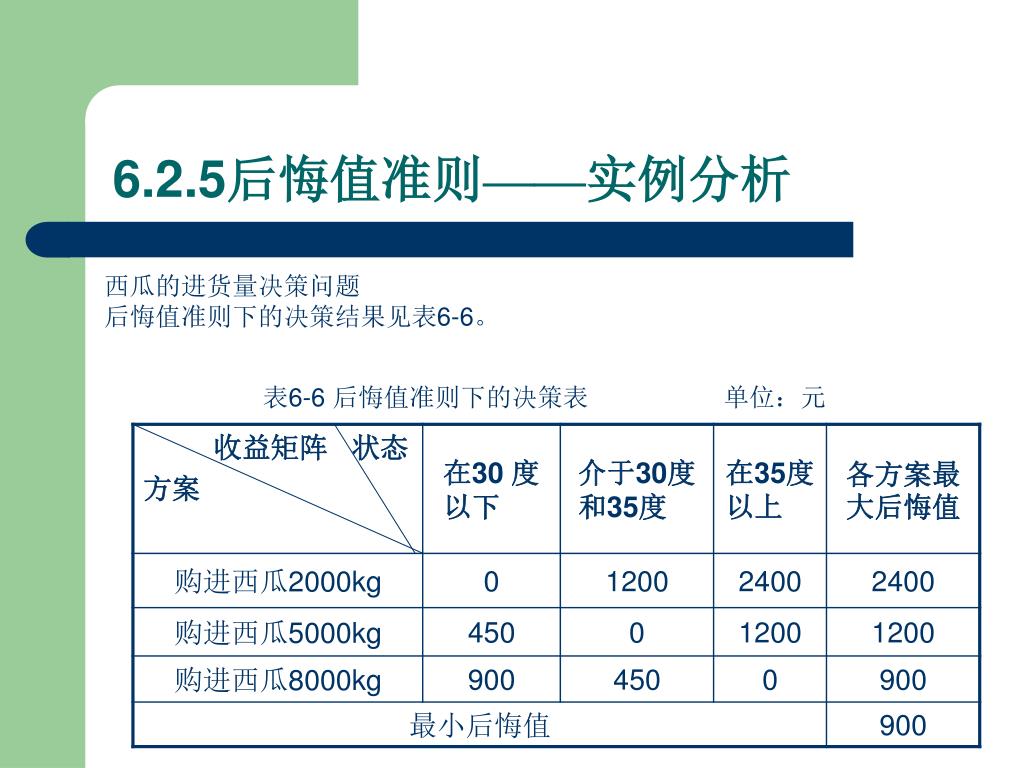 6.2.5后悔值准则——实例分析

西瓜的进货量决策问题
后悔值准则下的决策结果见表6-6。

表6-6 后悔值准则下的决策表　　　　单位：元

| 收益矩阵　状态 方案 | 在30 度以下 | 介于30度和35度 | 在35度以上 | 各方案最大后悔值 |
|---|---|---|---|---|
| 购进西瓜2000kg | 0 | 1200 | 2400 | 2400 |
| 购进西瓜5000kg | 450 | 0 | 1200 | 1200 |
| 购进西瓜8000kg | 900 | 450 | 0 | 900 |
| 最小后悔值 | | | | 900 |